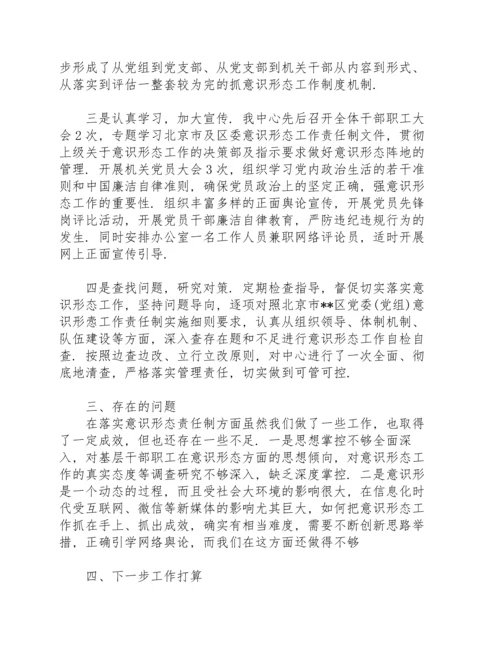 步形成了从党组到党支部、从党支部到机关干部从内容到形式、从落实到评估一整套较为完的抓意识形态工作制度机制.

三是认真学习，加大宣传. 我中心先后召开全体干部职工大会2次，专题学习北京市及区委意识形态工作责任制文件，贯彻上级关于意识形态工作的决策部及指示要求做好意识形态阵地的管理. 开展机关党员大会3次，组织学习党内政治生活的若干准则和中国廉洁自律准则，确保党员政治上的坚定正确，强意识形态工作的重要性. 组织丰富多样的正面舆论宣传，开展党员先锋岗评比活动，开展党员干部廉洁自律教育，严防违纪违规行为的发生. 同时安排办公室一名工作人员兼职网络评论员，适时开展网上正面宣传引导.

四是查找问题，研究对策. 定期检查指导，督促切实落实意识形态工作，坚持问题导向，逐项对照北京市**区党委(党组)意识形态工作责任制实施细则要求，认真从组织领导、体制机制、队伍建设等方面，深入查存在题和不足进行意识形态工作自检自查. 按照边查边改、立行立改原则，对中心进行了一次全面、彻底地清查，严格落实管理责任，切实做到可管可控.

三、存在的问题

在落实意识形态责任制方面虽然我们做了一些工作，也取得了一定成效，但也还存在一些不足. 一是思想掌控不够全面深入，对基层干部职工在意识形态方面的思想倾向，对意识形态工作的真实态度等调查研究不够深入，缺乏深度掌控. 二是意识形是一个动态的过程，而且受社会大环境的影响很大，在信息化时代受互联网、微信等新媒体的影响尤其巨大，如何把意识形态工作抓在手上、抓出成效，确实有相当难度，需要不断创新思路举措，正确引学网络舆论，而我们在这方面还做得不够

四、下一步工作打算